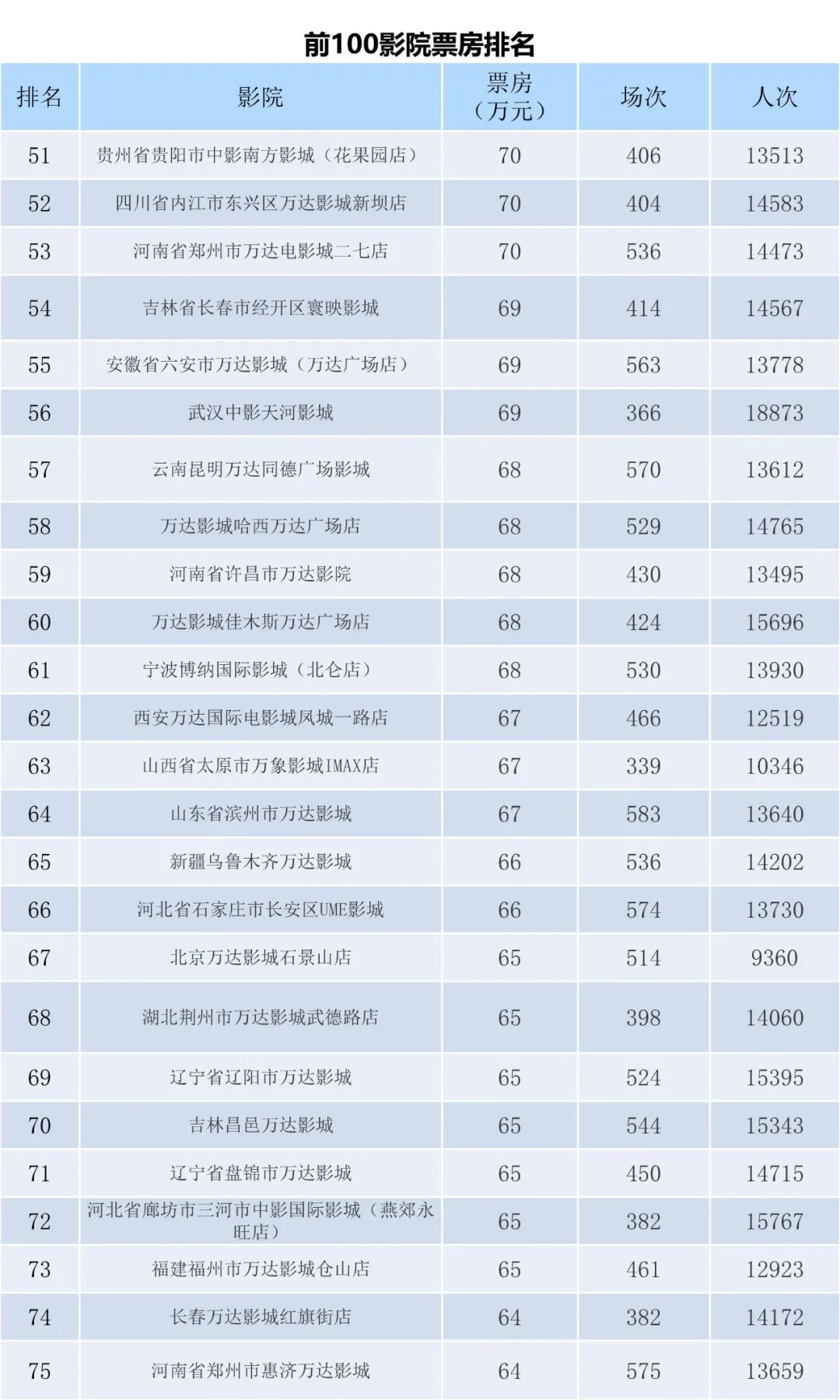 前100影院票房排名

| 排名 | 影院 | 票房（万元） | 场次 | 人次 |
|---|---|---|---|---|
| 51 | 贵州省贵阳市中影南方影城（花果园店） | 70 | 406 | 13513 |
| 52 | 四川省内江市东兴区万达影城新坝店 | 70 | 404 | 14583 |
| 53 | 河南省郑州市万达电影城二七店 | 70 | 536 | 14473 |
| 54 | 吉林省长春市经开区寰映影城 | 69 | 414 | 14567 |
| 55 | 安徽省六安市万达影城（万达广场店） | 69 | 563 | 13778 |
| 56 | 武汉中影天河影城 | 69 | 366 | 18873 |
| 57 | 云南昆明万达同德广场影城 | 68 | 570 | 13612 |
| 58 | 万达影城哈西万达广场店 | 68 | 529 | 14765 |
| 59 | 河南省许昌市万达影院 | 68 | 430 | 13495 |
| 60 | 万达影城佳木斯万达广场店 | 68 | 424 | 15696 |
| 61 | 宁波博纳国际影城（北仑店） | 68 | 530 | 13930 |
| 62 | 西安万达国际电影城凤城一路店 | 67 | 466 | 12519 |
| 63 | 山西省太原市万象影城IMAX店 | 67 | 339 | 10346 |
| 64 | 山东省滨州市万达影城 | 67 | 583 | 13640 |
| 65 | 新疆乌鲁木齐万达影城 | 66 | 536 | 14202 |
| 66 | 河北省石家庄市长安区UME影城 | 66 | 574 | 13730 |
| 67 | 北京万达影城石景山店 | 65 | 514 | 9360 |
| 68 | 湖北荆州市万达影城武德路店 | 65 | 398 | 14060 |
| 69 | 辽宁省辽阳市万达影城 | 65 | 524 | 15395 |
| 70 | 吉林昌邑万达影城 | 65 | 544 | 15343 |
| 71 | 辽宁省盘锦市万达影城 | 65 | 450 | 14715 |
| 72 | 河北省廊坊市三河市中影国际影城（燕郊永旺店） | 65 | 382 | 15767 |
| 73 | 福建福州市万达影城仓山店 | 65 | 461 | 12923 |
| 74 | 长春万达影城红旗街店 | 64 | 382 | 14172 |
| 75 | 河南省郑州市惠济万达影城 | 64 | 575 | 13659 |